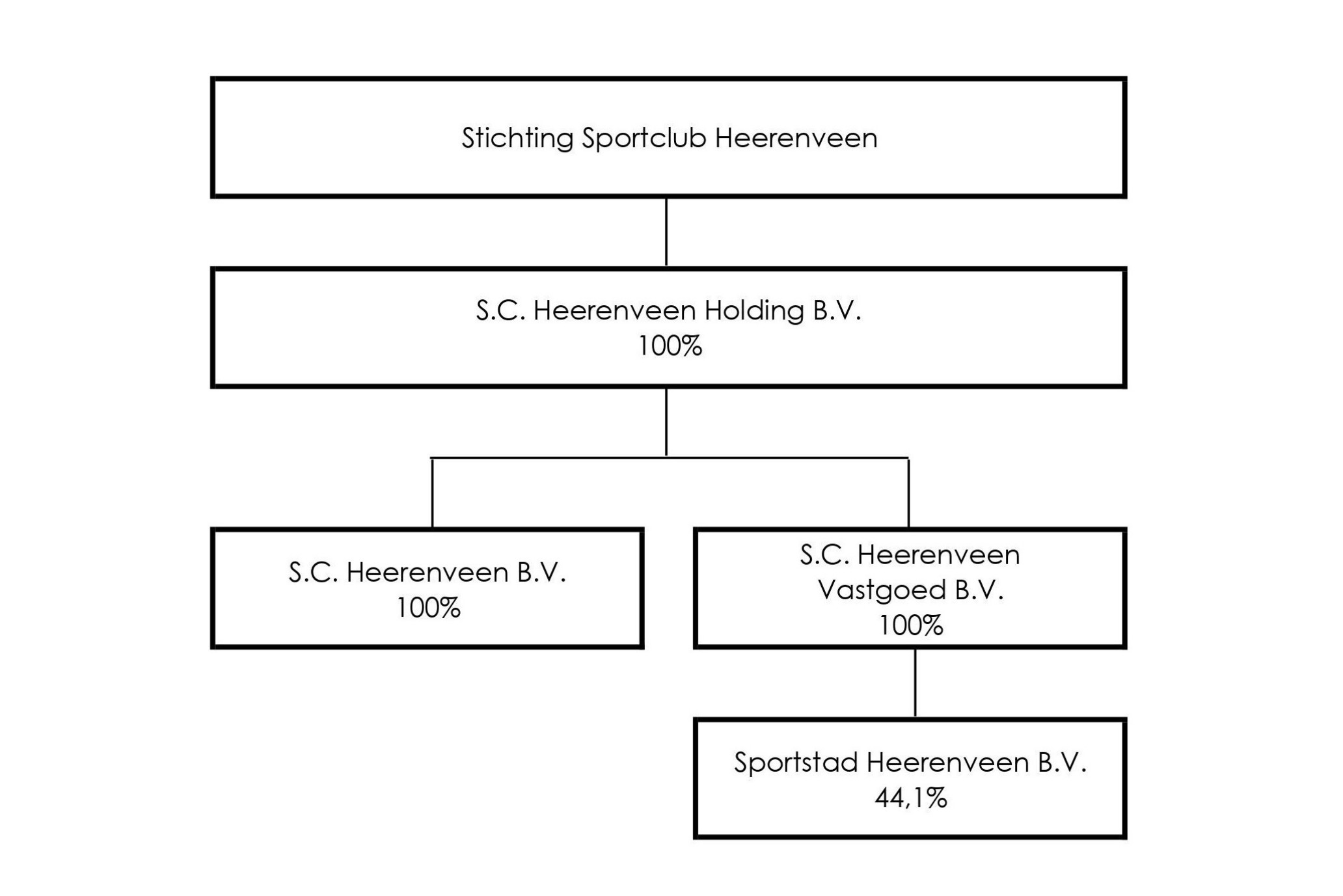 Stichting Sportclub Heerenveen

S.C. Heerenveen Holding B.V.
100%

S.C. Heerenveen B.V.
100%

S.C. Heerenveen Vastgoed B.V.
100%

Sportstad Heerenveen B.V.
44,1%